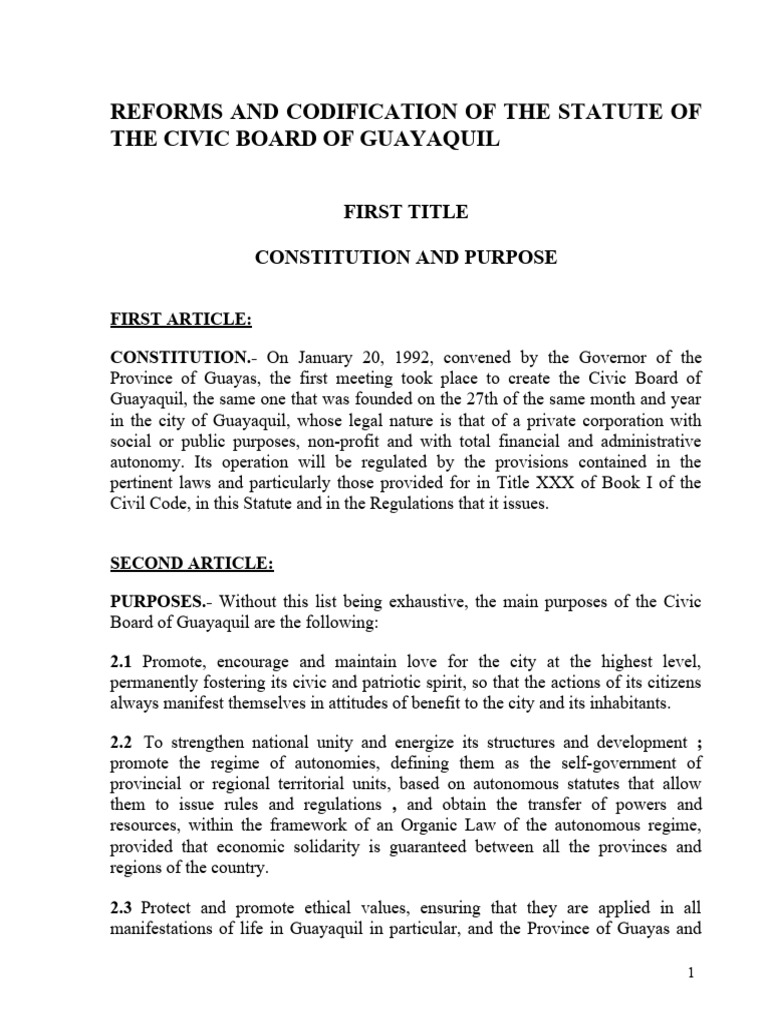 REFORMS AND CODIFICATION OF THE STATUTE OF THE CIVIC BOARD OF GUAYAQUIL

FIRST TITLE

CONSTITUTION AND PURPOSE

FIRST ARTICLE:

CONSTITUTION.- On January 20, 1992, convened by the Governor of the Province of Guayas, the first meeting took place to create the Civic Board of Guayaquil, the same one that was founded on the 27th of the same month and year in the city of Guayaquil, whose legal nature is that of a private corporation with social or public purposes, non-profit and with total financial and administrative autonomy. Its operation will be regulated by the provisions contained in the pertinent laws and particularly those provided for in Title XXX of Book I of the Civil Code, in this Statute and in the Regulations that it issues.

SECOND ARTICLE:

PURPOSES.- Without this list being exhaustive, the main purposes of the Civic Board of Guayaquil are the following:

2.1 Promote, encourage and maintain love for the city at the highest level, permanently fostering its civic and patriotic spirit, so that the actions of its citizens always manifest themselves in attitudes of benefit to the city and its inhabitants.

2.2 To strengthen national unity and energize its structures and development ; promote the regime of autonomies, defining them as the self-government of provincial or regional territorial units, based on autonomous statutes that allow them to issue rules and regulations , and obtain the transfer of powers and resources, within the framework of an Organic Law of the autonomous regime, provided that economic solidarity is guaranteed between all the provinces and regions of the country.

2.3 Protect and promote ethical values, ensuring that they are applied in all manifestations of life in Guayaquil in particular, and the Province of Guayas and

1